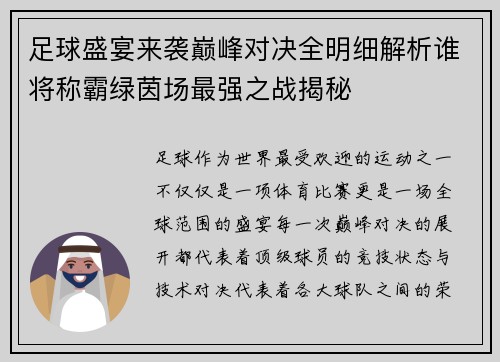 足球盛宴来袭巅峰对决全明细解析谁将称霸绿茵场最强之战揭秘

足球作为世界最受欢迎的运动之一不仅仅是一项体育比赛更是一场全球范围的盛宴每一次巅峰对决的展开都代表着顶级球员的竞技状态与技术对决代表着各大球队之间的荣